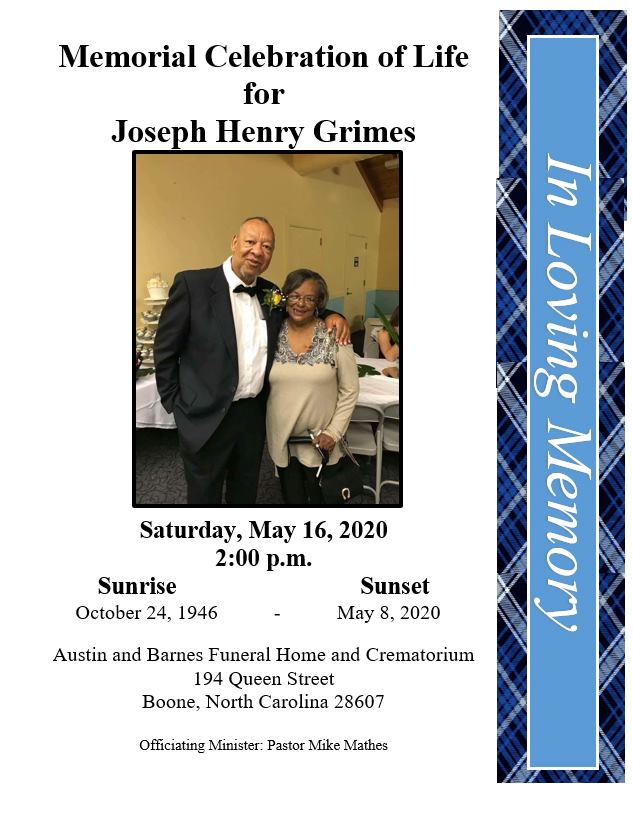 Memorial Celebration of Life
for
Joseph Henry Grimes

Saturday, May 16, 2020
2:00 p.m.

Sunrise
October 24, 1946

-

Sunset
May 8, 2020

Austin and Barnes Funeral Home and Crematorium
194 Queen Street
Boone, North Carolina 28607

Officiating Minister: Pastor Mike Mathes

In Loving Memory